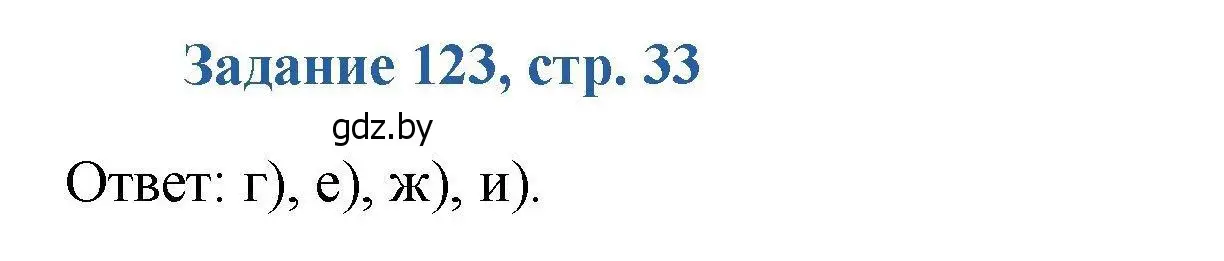 Задание 123, стр. 33

gdz.by

Ответ: г), е), ж), и).